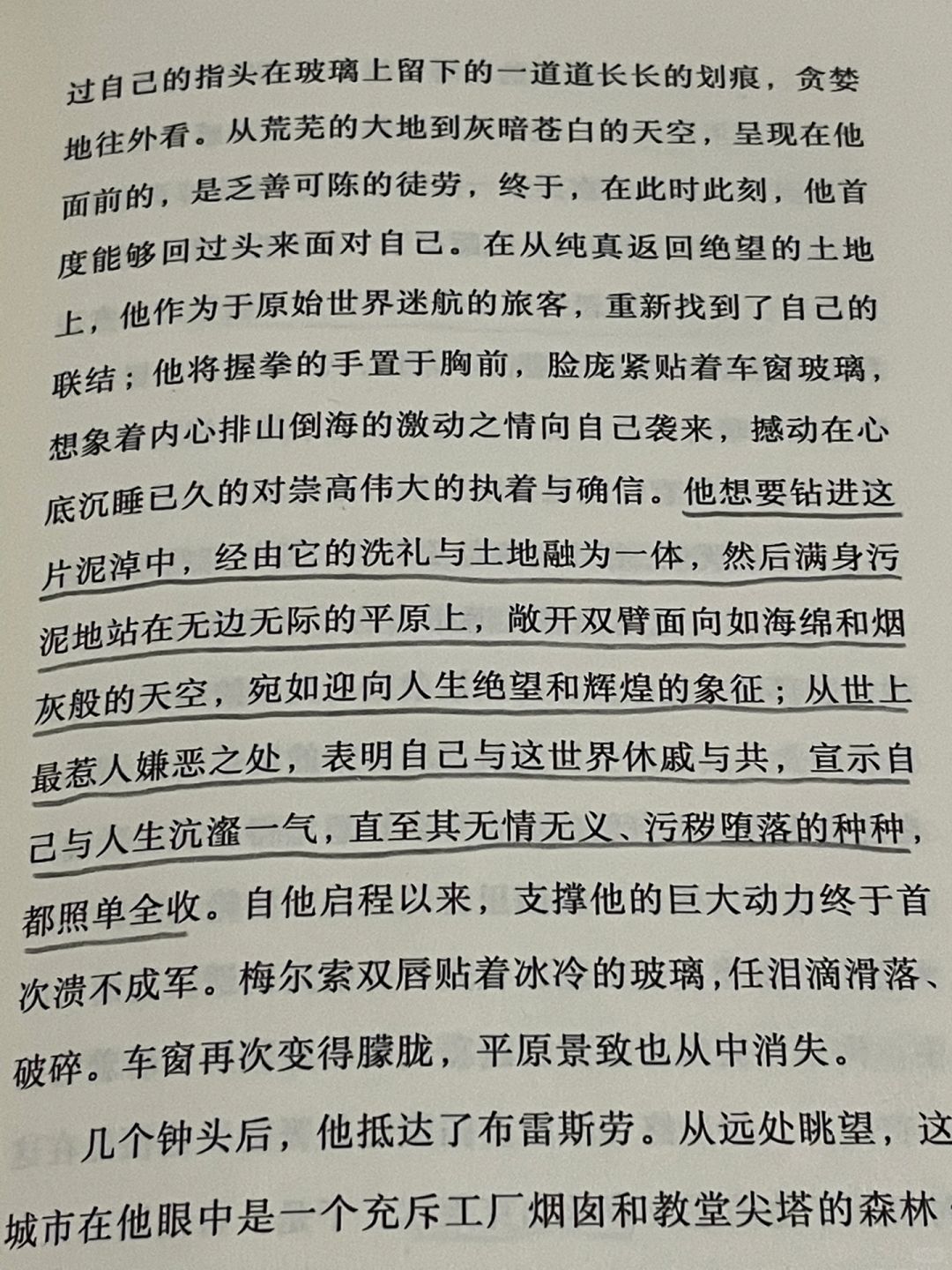 过自己的指头在玻璃上留下的一道道长长的划痕，贪婪地往外看。从荒芜的大地到灰暗苍白的天空，呈现在他面前的，是乏善可陈的徒劳，终于，在此时此刻，他首度能够回过头来面对自己。在从纯真返回绝望的土地上，他作为于原始世界迷航的旅客，重新找到了自己的联结；他将握拳的手置于胸前，脸庞紧贴着车窗玻璃，想象着内心排山倒海的激动之情向自己袭来，撼动在心底沉睡已久的对崇高伟大的执着与确信。他想要钻进这片泥淖中，经由它的洗礼与土地融为一体，然后满身污泥地站在无边无际的平原上，敞开双臂面向如海绵和烟灰般的天空，宛如迎向人生绝望和辉煌的象征；从世上最惹人嫌恶之处，表明自己与这世界休戚与共，宣示自己与人生沆瀣一气，直至其无情无义、污秽堕落的种种，都照单全收。自他启程以来，支撑他的巨大动力终于首次溃不成军。梅尔索双唇贴着冰冷的玻璃，任泪滴滑落、破碎。车窗再次变得朦胧，平原景致也从中消失。

几个钟头后，他抵达了布雷斯劳。从远处眺望，这城市在他眼中是一个充斥工厂烟囱和教堂尖塔的森林